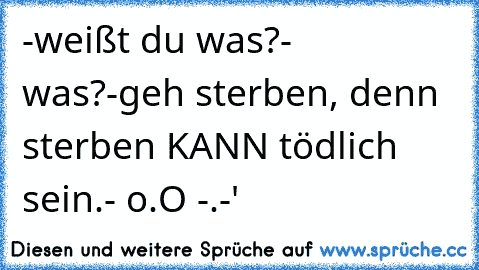 -weißt du was?- was?-geh sterben, denn sterben KANN tödlich sein.- o.O -.-'

Diesen und weitere Sprüche auf www.sprüche.cc